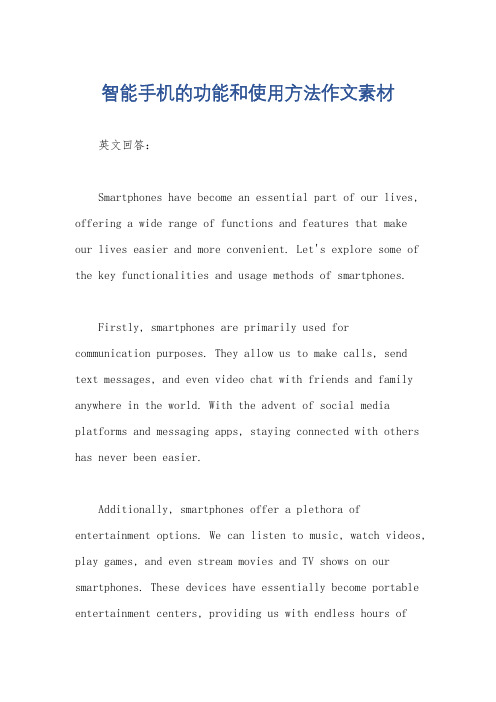 智能手机的功能和使用方法作文素材

英文回答：

Smartphones have become an essential part of our lives, offering a wide range of functions and features that make our lives easier and more convenient. Let's explore some of the key functionalities and usage methods of smartphones.

Firstly, smartphones are primarily used for communication purposes. They allow us to make calls, send text messages, and even video chat with friends and family anywhere in the world. With the advent of social media platforms and messaging apps, staying connected with others has never been easier.

Additionally, smartphones offer a plethora of entertainment options. We can listen to music, watch videos, play games, and even stream movies and TV shows on our smartphones. These devices have essentially become portable entertainment centers, providing us with endless hours of